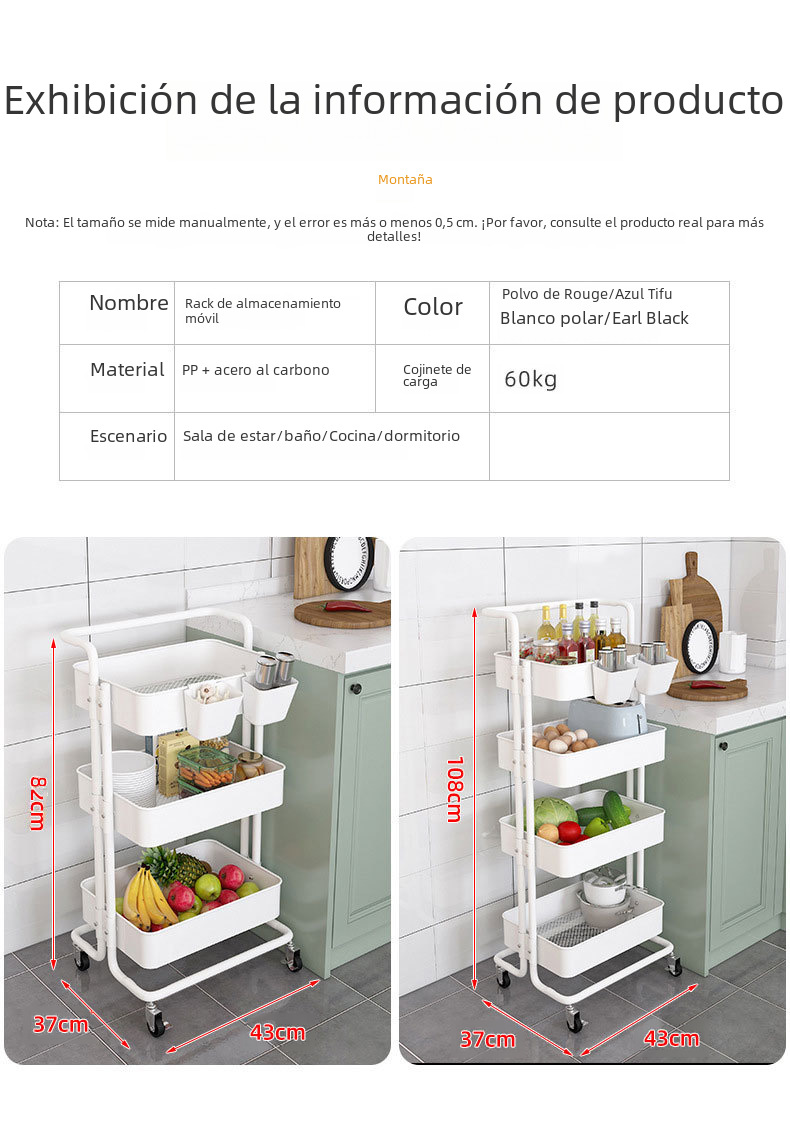 Exhibición de la información de producto

Montaña

Nota: El tamaño se mide manualmente, y el error es más o menos 0,5 cm. ¡Por favor, consulte el producto real para más detalles!

| Nombre | Rack de almacenamiento móvil | Color | Polvo de Rouge/Azul Tifu Blanco polar/Earl Black |
|---|---|---|---|
| Material | PP + acero al carbono | Cojinete de carga | 60kg |
| Escenario | Sala de estar/baño/Cocina/dormitorio | | |

82cm

37cm

43cm

108cm

37cm

43cm